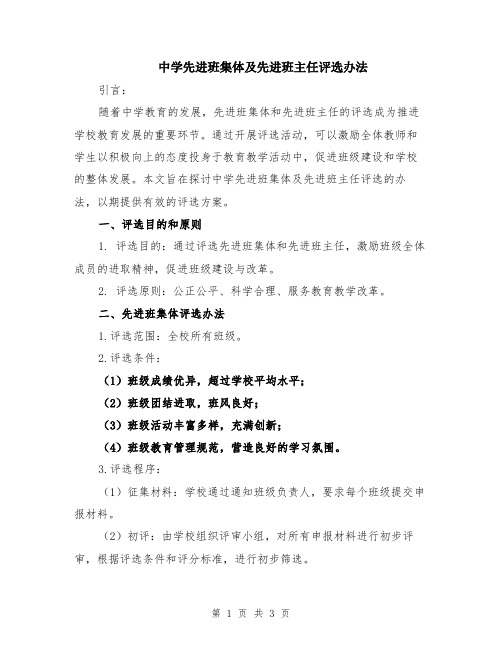 中学先进班集体及先进班主任评选办法

引言：

随着中学教育的发展，先进班集体和先进班主任的评选成为推进学校教育发展的重要环节。通过开展评选活动，可以激励全体教师和学生以积极向上的态度投身于教育教学活动中，促进班级建设和学校的整体发展。本文旨在探讨中学先进班集体及先进班主任评选的办法，以期提供有效的评选方案。

一、评选目的和原则

1. 评选目的：通过评选先进班集体和先进班主任，激励班级全体成员的进取精神，促进班级建设与改革。

2. 评选原则：公正公平、科学合理、服务教育教学改革。

二、先进班集体评选办法

1.评选范围：全校所有班级。

2.评选条件：

（1）班级成绩优异，超过学校平均水平；

（2）班级团结进取，班风良好；

（3）班级活动丰富多样，充满创新；

（4）班级教育管理规范，营造良好的学习氛围。

3.评选程序：

（1）征集材料：学校通过通知班级负责人，要求每个班级提交申报材料。

（2）初评：由学校组织评审小组，对所有申报材料进行初步评审，根据评选条件和评分标准，进行初步筛选。

第 1 页 共 3 页